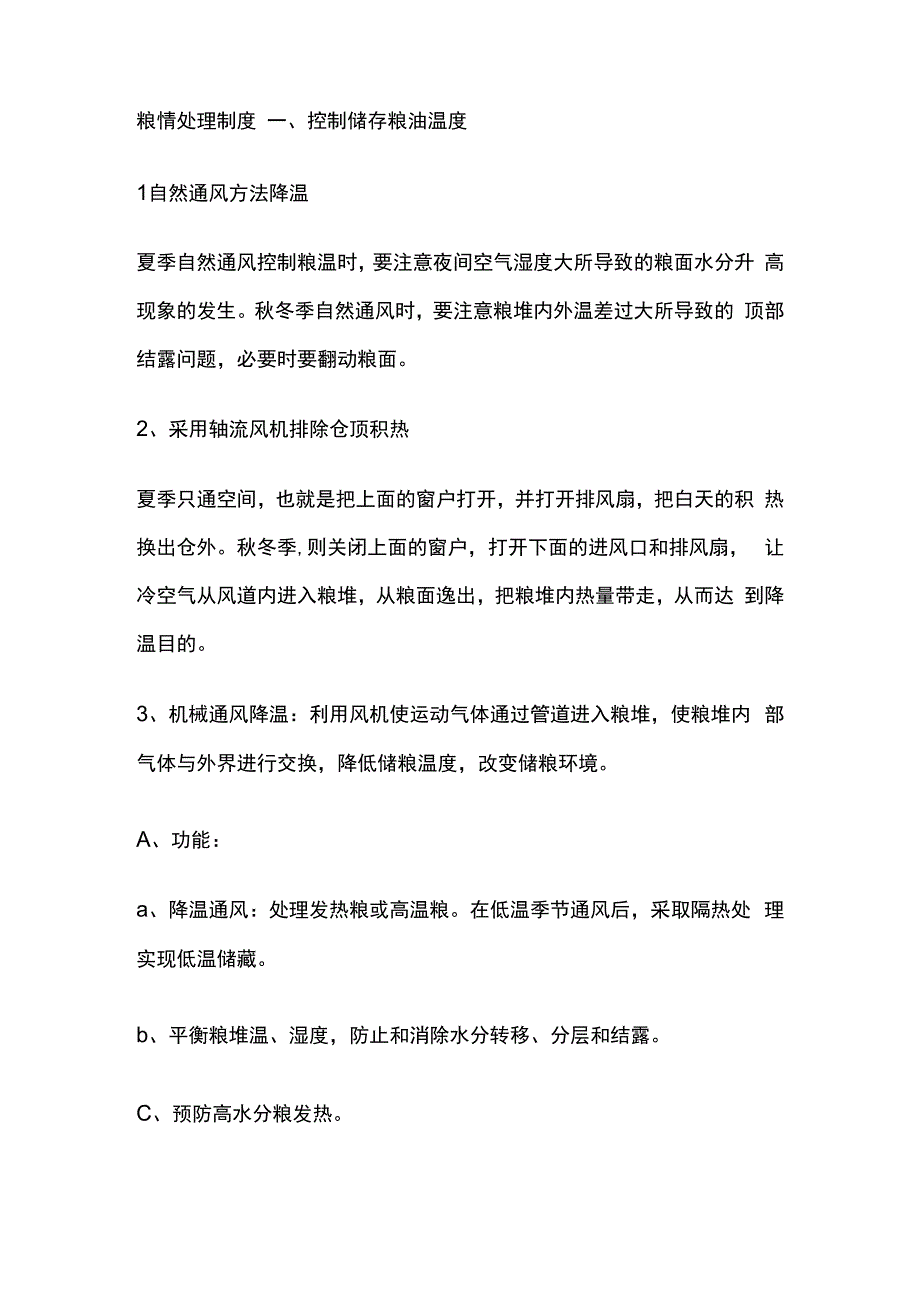 粮情处理制度 一、控制储存粮油温度

1自然通风方法降温

夏季自然通风控制粮温时，要注意夜间空气湿度大所导致的粮面水分升 高现象的发生。秋冬季自然通风时，要注意粮堆内外温差过大所导致的 顶部结露问题，必要时要翻动粮面。

2、采用轴流风机排除仓顶积热

夏季只通空间，也就是把上面的窗户打开，并打开排风扇，把白天的积 热换出仓外。秋冬季,则关闭上面的窗户，打开下面的进风口和排风扇， 让冷空气从风道内进入粮堆，从粮面逸出，把粮堆内热量带走，从而达 到降温目的。

3、机械通风降温：利用风机使运动气体通过管道进入粮堆，使粮堆内 部气体与外界进行交换，降低储粮温度，改变储粮环境。

A、功能：

a、降温通风：处理发热粮或高温粮。在低温季节通风后，采取隔热处 理实现低温储藏。

b、平衡粮堆温、湿度，防止和消除水分转移、分层和结露。

C、预防高水分粮发热。